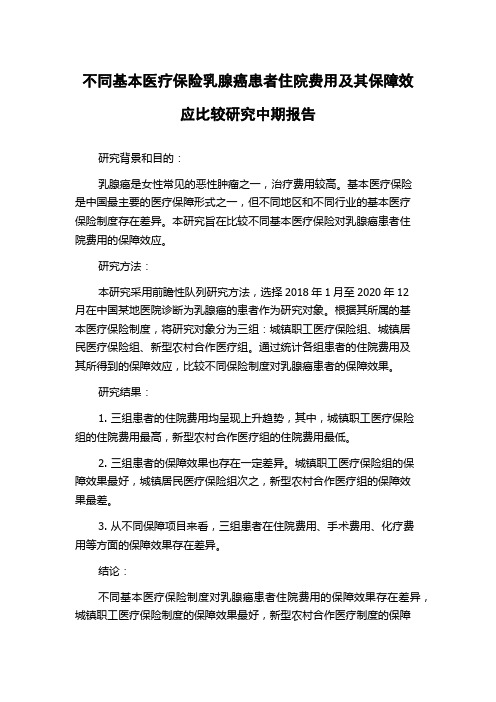 不同基本医疗保险乳腺癌患者住院费用及其保障效应比较研究中期报告

研究背景和目的：

乳腺癌是女性常见的恶性肿瘤之一，治疗费用较高。基本医疗保险是中国最主要的医疗保障形式之一，但不同地区和不同行业的基本医疗保险制度存在差异。本研究旨在比较不同基本医疗保险对乳腺癌患者住院费用的保障效应。

研究方法：

本研究采用前瞻性队列研究方法，选择 2018 年 1 月至 2020 年 12 月在中国某地医院诊断为乳腺癌的患者作为研究对象。根据其所属的基本医疗保险制度，将研究对象分为三组：城镇职工医疗保险组、城镇居民医疗保险组、新型农村合作医疗组。通过统计各组患者的住院费用及其所得到的保障效应，比较不同保险制度对乳腺癌患者的保障效果。

研究结果：

1. 三组患者的住院费用均呈现上升趋势，其中，城镇职工医疗保险组的住院费用最高，新型农村合作医疗组的住院费用最低。

2. 三组患者的保障效果也存在一定差异。城镇职工医疗保险组的保障效果最好，城镇居民医疗保险组次之，新型农村合作医疗组的保障效果最差。

3. 从不同保障项目来看，三组患者在住院费用、手术费用、化疗费用等方面的保障效果存在差异。

结论：

不同基本医疗保险制度对乳腺癌患者住院费用的保障效果存在差异，城镇职工医疗保险制度的保障效果最好，新型农村合作医疗制度的保障